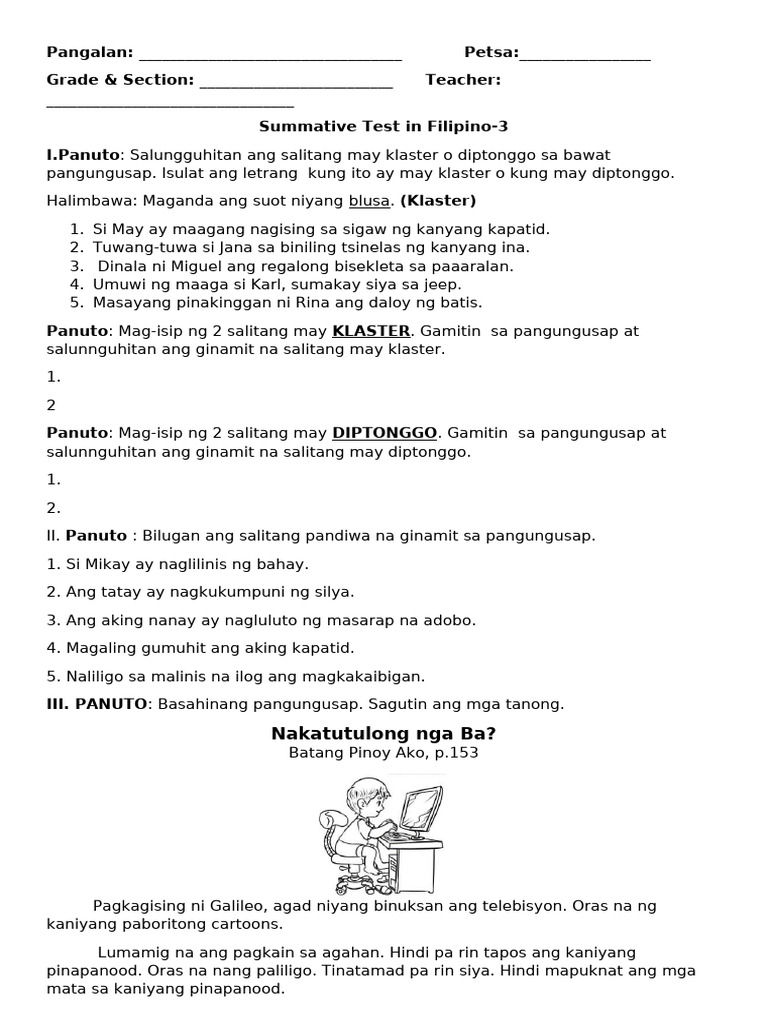 Pangalan: ____ Petsa:____

Grade & Section: ____ Teacher: ____

Summative Test in Filipino-3

I.Panuto: Salungguhitan ang salitang may klaster o diptonggo sa bawat pangungusap. Isulat ang letrang kung ito ay may klaster o kung may diptonggo.

Halimbawa: Maganda ang suot niyang blusa. (Klaster)

1. Si May ay maagang nagising sa sigaw ng kanyang kapatid.
2. Tuwang-tuwa si Jana sa biniling tsinelas ng kanyang ina.
3. Dinala ni Miguel ang regalong bisekleta sa paaaralan.
4. Umuwi ng maaga si Karl, sumakay siya sa jeep.
5. Masayang pinakinggan ni Rina ang daloy ng batis.

Panuto: Mag-isip ng 2 salitang may KLASTER. Gamitin sa pangungusap at salunnguhitan ang ginamit na salitang may klaster.

1.

2

Panuto: Mag-isip ng 2 salitang may DIPTONGGO. Gamitin sa pangungusap at salunnguhitan ang ginamit na salitang may diptonggo.

1.

2.

II. Panuto : Bilugan ang salitang pandiwa na ginamit sa pangungusap.

1. Si Mikay ay naglilinis ng bahay.

2. Ang tatay ay nagkukumpuni ng silya.

3. Ang aking nanay ay nagluluto ng masarap na adobo.

4. Magaling gumuhit ang aking kapatid.

5. Naliligo sa malinis na ilog ang magkakaibigan.

III. PANUTO: Basahinang pangungusap. Sagutin ang mga tanong.

Nakatutulong nga Ba?
Batang Pinoy Ako, p.153

Pagkagising ni Galileo, agad niyang binuksan ang telebisyon. Oras na ng kaniyang paboritong cartoons.

Lumamig na ang pagkain sa agahan. Hindi pa rin tapos ang kaniyang pinapanood. Oras na nang paliligo. Tinatamad pa rin siya. Hindi mapuknat ang mga mata sa kaniyang pinapanood.